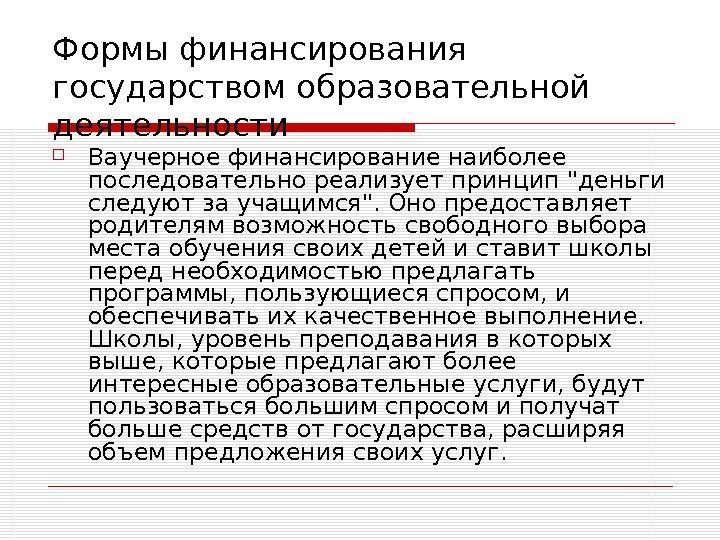 Формы финансирования государством образовательной деятельности

☐ Ваучерное финансирование наиболее последовательно реализует принцип "деньги следуют за учащимся". Оно предоставляет родителям возможность свободного выбора места обучения своих детей и ставит школы перед необходимостью предлагать программы, пользующиеся спросом, и обеспечивать их качественное выполнение. Школы, уровень преподавания в которых выше, которые предлагают более интересные образовательные услуги, будут пользоваться большим спросом и получат больше средств от государства, расширяя объем предложения своих услуг.